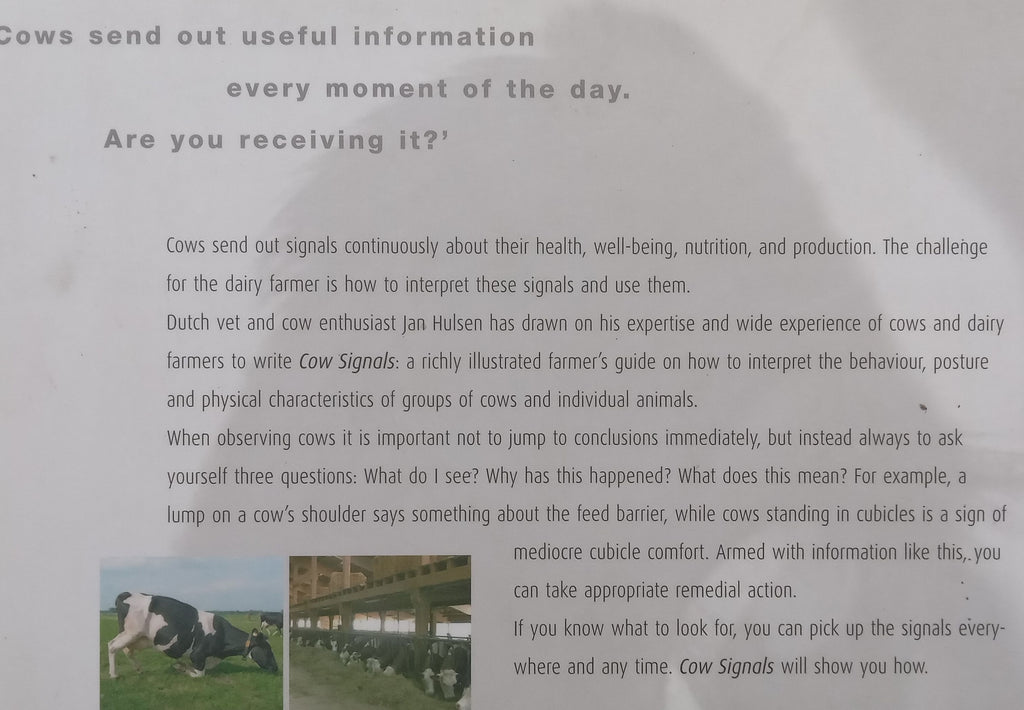 Cows send out useful information

every moment of the day.

Are you receiving it?'

Cows send out signals continuously about their health, well-being, nutrition, and production. The challenge for the dairy farmer is how to interpret these signals and use them.

Dutch vet and cow enthusiast Jan Hulsen has drawn on his expertise and wide experience of cows and dairy farmers to write Cow Signals: a richly illustrated farmer's guide on how to interpret the behaviour, posture and physical characteristics of groups of cows and individual animals.

When observing cows it is important not to jump to conclusions immediately, but instead always to ask yourself three questions: What do I see? Why has this happened? What does this mean? For example, a lump on a cow's shoulder says something about the feed barrier, while cows standing in cubicles is a sign of mediocre cubicle comfort. Armed with information like this, you can take appropriate remedial action.

If you know what to look for, you can pick up the signals everywhere and any time. Cow Signals will show you how.